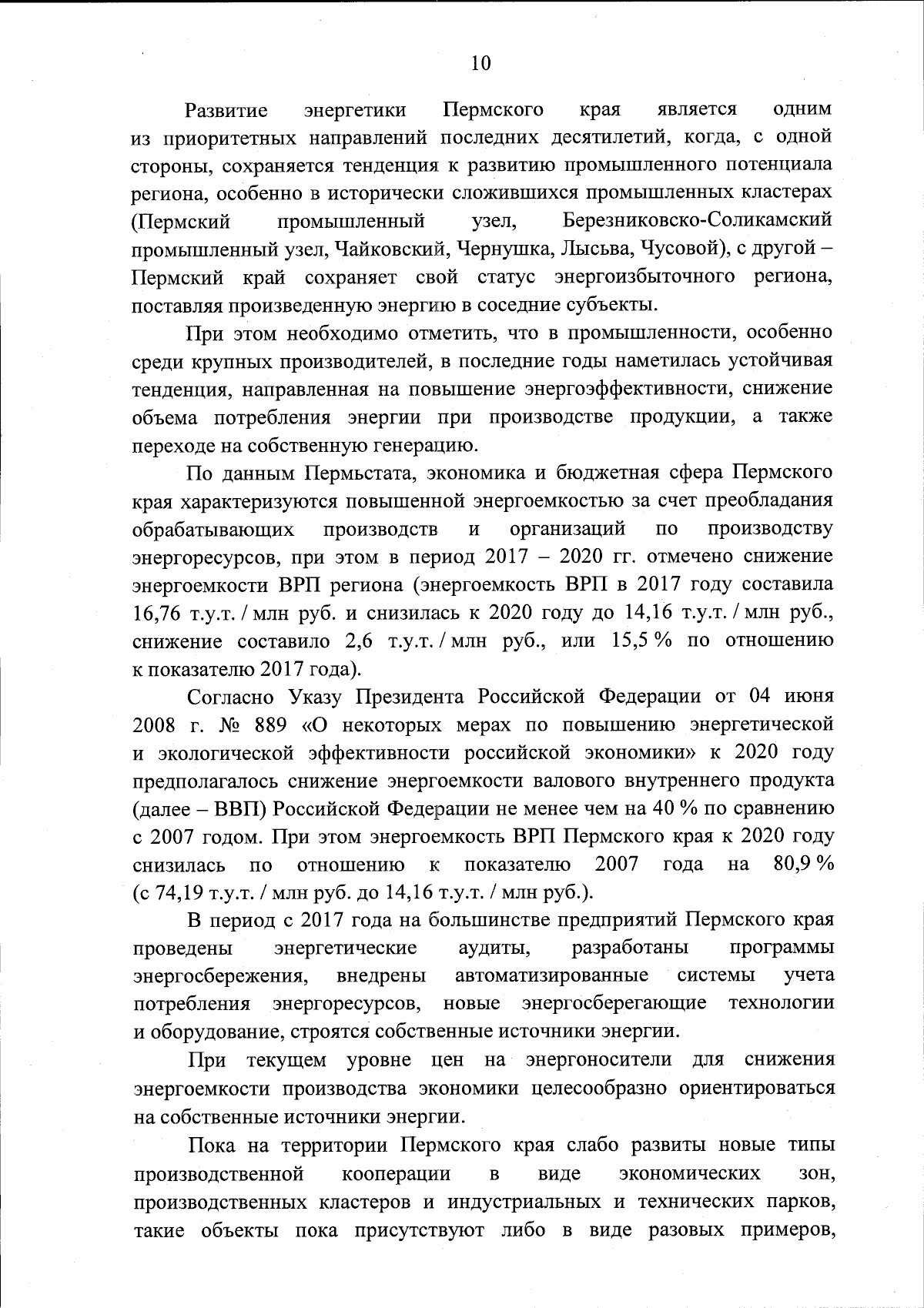 10

Развитие энергетики Пермского края является одним из приоритетных направлений последних десятилетий, когда, с одной стороны, сохраняется тенденция к развитию промышленного потенциала региона, особенно в исторически сложившихся промышленных кластерах (Пермский промышленный узел, Березниковско-Соликамский промышленный узел, Чайковский, Чернушка, Лысьва, Чусовой), с другой – Пермский край сохраняет свой статус энергоизбыточного региона, поставляя произведенную энергию в соседние субъекты.

При этом необходимо отметить, что в промышленности, особенно среди крупных производителей, в последние годы наметилась устойчивая тенденция, направленная на повышение энергоэффективности, снижение объема потребления энергии при производстве продукции, а также переходе на собственную генерацию.

По данным Пермьстата, экономика и бюджетная сфера Пермского края характеризуются повышенной энергоемкостью за счет преобладания обрабатывающих производств и организаций по производству энергоресурсов, при этом в период 2017 – 2020 гг. отмечено снижение энергоемкости ВРП региона (энергоемкость ВРП в 2017 году составила 16,76 т.у.т. / млн руб. и снизилась к 2020 году до 14,16 т.у.т. / млн руб., снижение составило 2,6 т.у.т. / млн руб., или 15,5 % по отношению к показателю 2017 года).

Согласно Указу Президента Российской Федерации от 04 июня 2008 г. № 889 «О некоторых мерах по повышению энергетической и экологической эффективности российской экономики» к 2020 году предполагалось снижение энергоемкости валового внутреннего продукта (далее – ВВП) Российской Федерации не менее чем на 40 % по сравнению с 2007 годом. При этом энергоемкость ВРП Пермского края к 2020 году снизилась по отношению к показателю 2007 года на 80,9 % (с 74,19 т.у.т. / млн руб. до 14,16 т.у.т. / млн руб.).

В период с 2017 года на большинстве предприятий Пермского края проведены энергетические аудиты, разработаны программы энергосбережения, внедрены автоматизированные системы учета потребления энергоресурсов, новые энергосберегающие технологии и оборудование, строятся собственные источники энергии.

При текущем уровне цен на энергоносители для снижения энергоемкости производства экономики целесообразно ориентироваться на собственные источники энергии.

Пока на территории Пермского края слабо развиты новые типы производственной кооперации в виде экономических зон, производственных кластеров и индустриальных и технических парков, такие объекты пока присутствуют либо в виде разовых примеров,